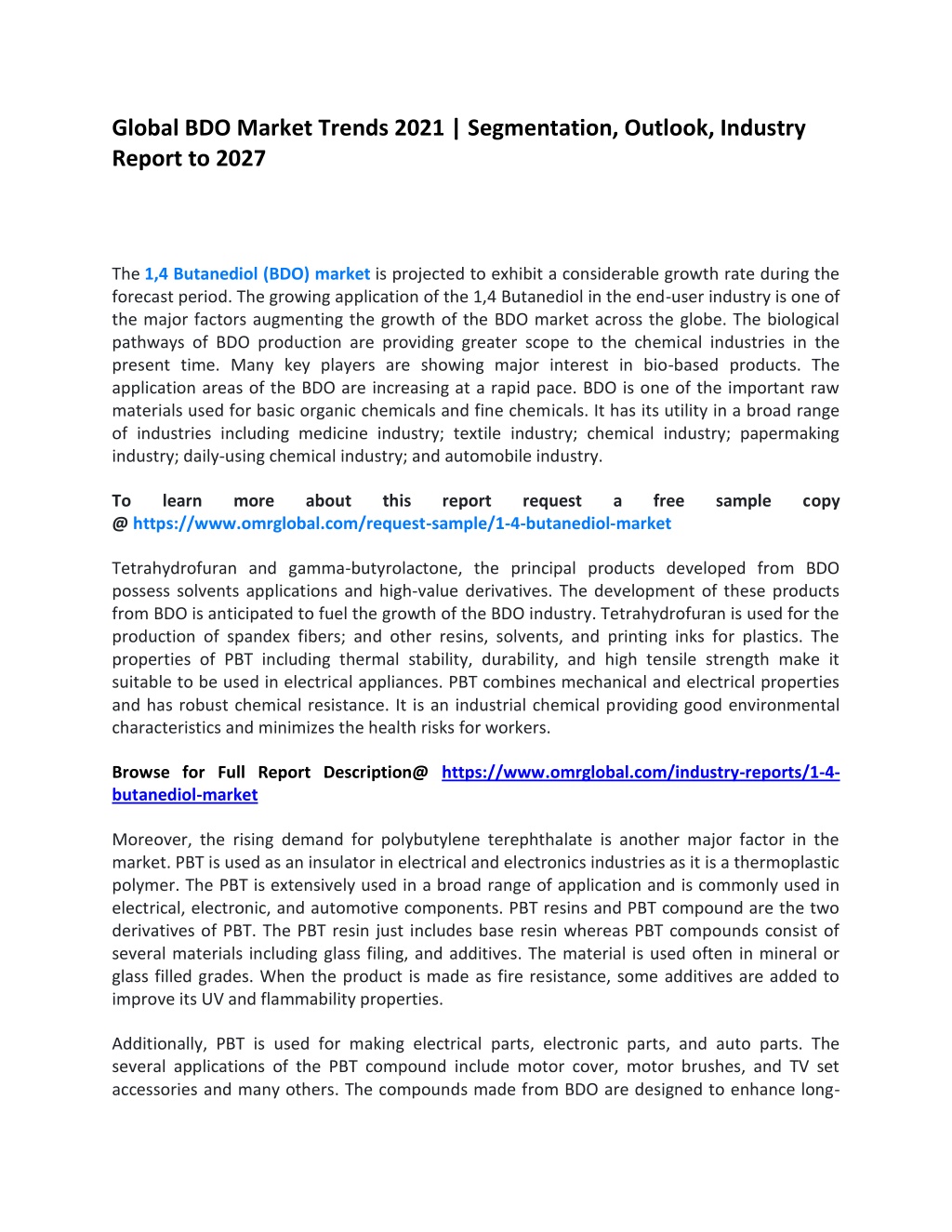 Global BDO Market Trends 2021 | Segmentation, Outlook, Industry Report to 2027

The 1,4 Butanediol (BDO) market is projected to exhibit a considerable growth rate during the forecast period. The growing application of the 1,4 Butanediol in the end-user industry is one of the major factors augmenting the growth of the BDO market across the globe. The biological pathways of BDO production are providing greater scope to the chemical industries in the present time. Many key players are showing major interest in bio-based products. The application areas of the BDO are increasing at a rapid pace. BDO is one of the important raw materials used for basic organic chemicals and fine chemicals. It has its utility in a broad range of industries including medicine industry; textile industry; chemical industry; papermaking industry; daily-using chemical industry; and automobile industry.

To learn more about this report request a free sample copy @ https://www.omrglobal.com/request-sample/1-4-butanediol-market

Tetrahydrofuran and gamma-butyrolactone, the principal products developed from BDO possess solvents applications and high-value derivatives. The development of these products from BDO is anticipated to fuel the growth of the BDO industry. Tetrahydrofuran is used for the production of spandex fibers; and other resins, solvents, and printing inks for plastics. The properties of PBT including thermal stability, durability, and high tensile strength make it suitable to be used in electrical appliances. PBT combines mechanical and electrical properties and has robust chemical resistance. It is an industrial chemical providing good environmental characteristics and minimizes the health risks for workers.

Browse for Full Report Description@ https://www.omrglobal.com/industry-reports/1-4-butanediol-market

Moreover, the rising demand for polybutylene terephthalate is another major factor in the market. PBT is used as an insulator in electrical and electronics industries as it is a thermoplastic polymer. The PBT is extensively used in a broad range of application and is commonly used in electrical, electronic, and automotive components. PBT resins and PBT compound are the two derivatives of PBT. The PBT resin just includes base resin whereas PBT compounds consist of several materials including glass filing, and additives. The material is used often in mineral or glass filled grades. When the product is made as fire resistance, some additives are added to improve its UV and flammability properties.

Additionally, PBT is used for making electrical parts, electronic parts, and auto parts. The several applications of the PBT compound include motor cover, motor brushes, and TV set accessories and many others. The compounds made from BDO are designed to enhance long-